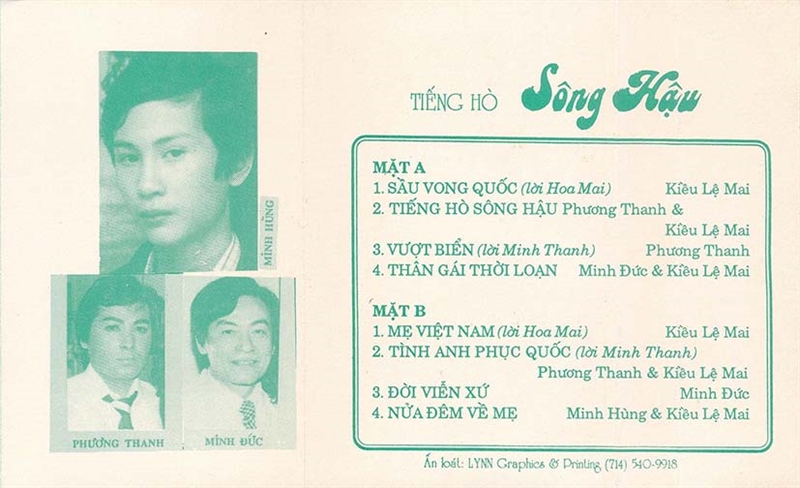 MINH HÙNG

PHƯƠNG THANH

MINH ĐỨC

TIẾNG HÒ Sông Hậu

MẶT A
1. SẦU VONG QUỐC (lời Hoa Mai) Kiều Lệ Mai
2. TIẾNG HÒ SÔNG HẬU Phương Thanh & Kiều Lệ Mai
3. VƯỢT BIỂN (lời Minh Thanh) Phương Thanh
4. THÂN GÁI THỜI LOẠN Minh Đức & Kiều Lệ Mai

MẶT B
1. MẸ VIỆT NAM (lời Hoa Mai) Kiều Lệ Mai
2. TÌNH ANH PHỤC QUỐC (lời Minh Thanh) Phương Thanh & Kiều Lệ Mai
3. ĐỜI VIỄN XỨ Minh Đức
4. NỬA ĐÊM VỀ MẸ Minh Hùng & Kiều Lệ Mai

Ấn loát: LYNN Graphics & Printing (714) 540-9918